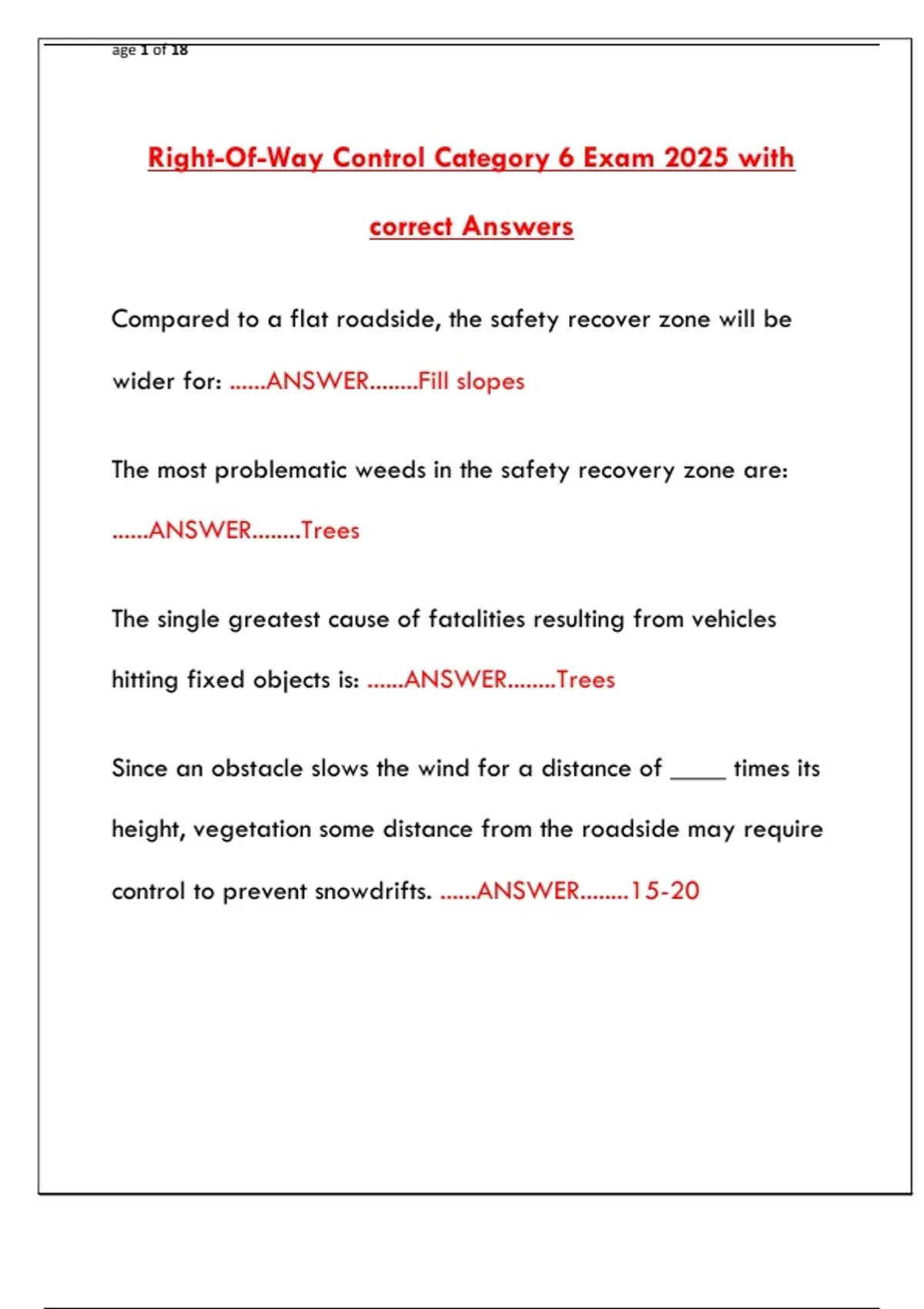 age 1 of 18

Right-Of-Way Control Category 6 Exam 2025 with correct Answers

Compared to a flat roadside, the safety recover zone will be wider for: ......ANSWER........Fill slopes

The most problematic weeds in the safety recovery zone are: ......ANSWER........Trees

The single greatest cause of fatalities resulting from vehicles hitting fixed objects is: ......ANSWER........Trees

Since an obstacle slows the wind for a distance of _____ times its height, vegetation some distance from the roadside may require control to prevent snowdrifts. ......ANSWER........15-20